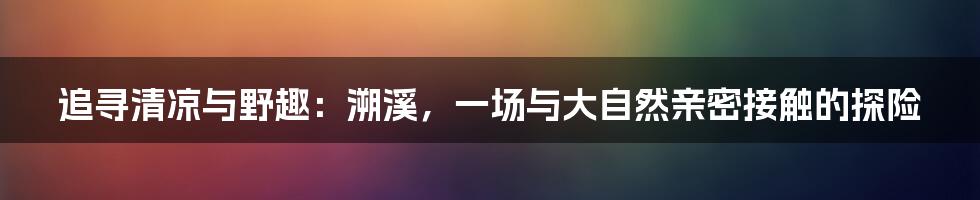 追寻清凉与野趣：溯溪，一场与大自然亲密接触的探险